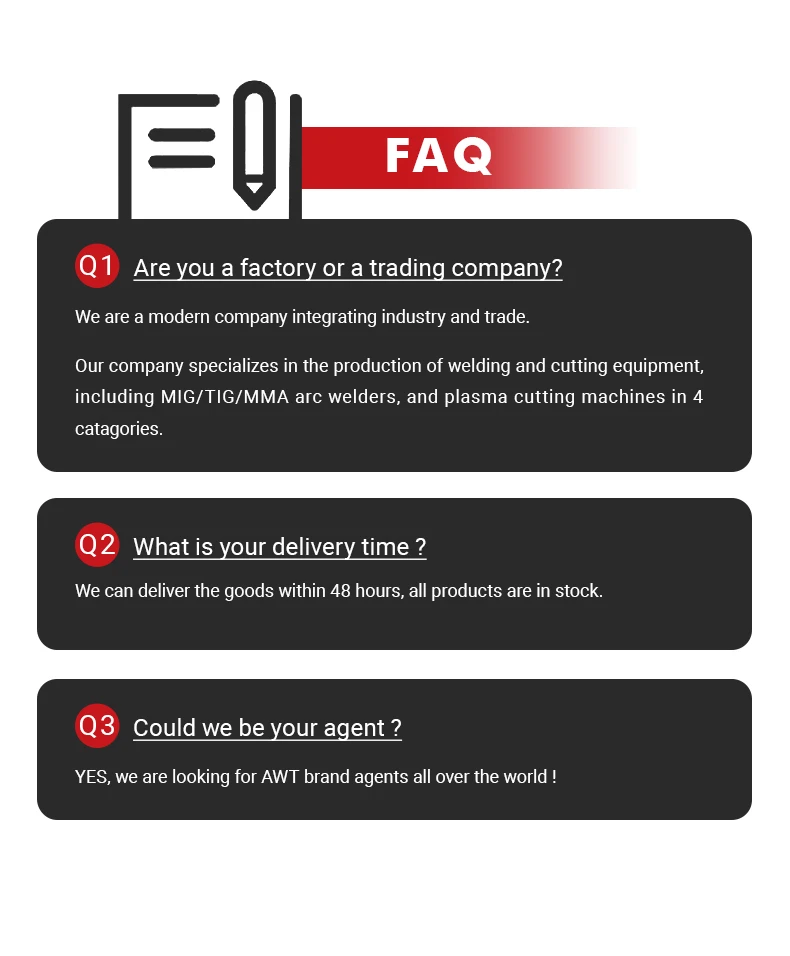 FAQ

Q1 Are you a factory or a trading company?

We are a modern company integrating industry and trade.

Our company specializes in the production of welding and cutting equipment, including MIG/TIG/MMA arc welders, and plasma cutting machines in 4 catagories.

Q2 What is your delivery time ?

We can deliver the goods within 48 hours, all products are in stock.

Q3 Could we be your agent ?

YES, we are looking for AWT brand agents all over the world !